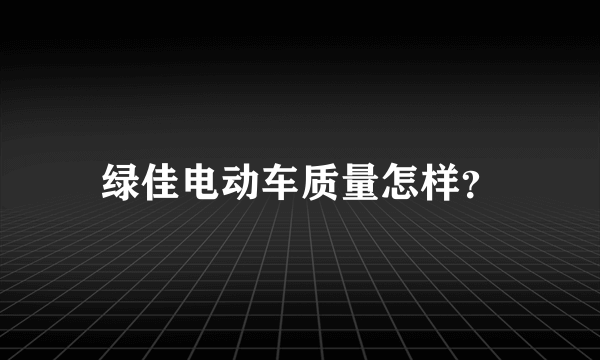 绿佳电动车质量怎样?